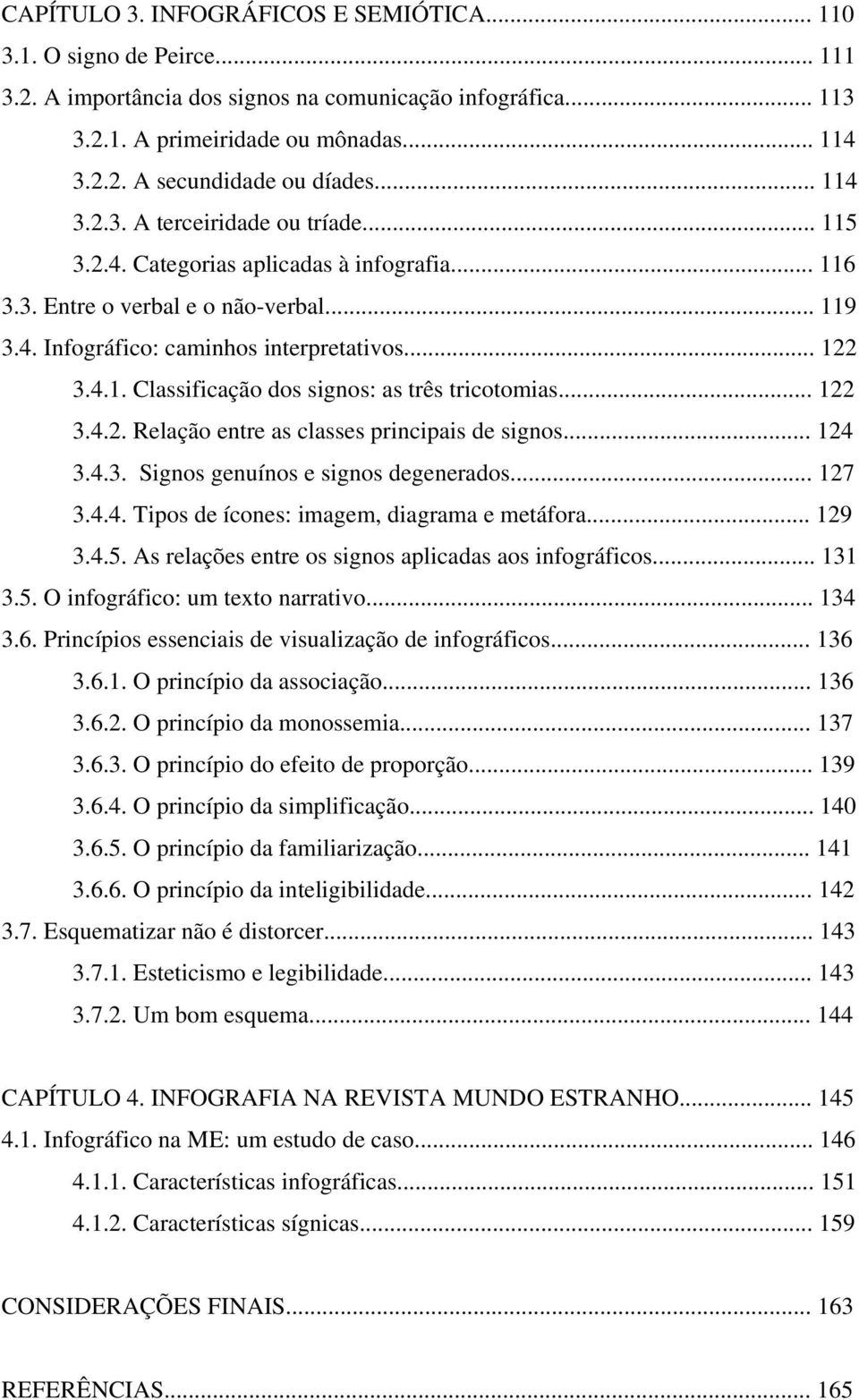 CAPÍTULO 3. INFOGRÁFICOS E SEMIÓTICA... 110
3.1. O signo de Peirce... 111
3.2. A importância dos signos na comunicação infográfica... 113
3.2.1. A primeiridade ou mônadas... 114
3.2.2. A secundidade ou díades... 114
3.2.3. A terceiridade ou tríade... 115
3.2.4. Categorias aplicadas à infografia... 116
3.3. Entre o verbal e o não-verbal... 119
3.4. Infográfico: caminhos interpretativos... 122
3.4.1. Classificação dos signos: as três tricotomias... 122
3.4.2. Relação entre as classes principais de signos... 124
3.4.3. Signos genuínos e signos degenerados... 127
3.4.4. Tipos de ícones: imagem, diagrama e metáfora... 129
3.4.5. As relações entre os signos aplicadas aos infográficos... 131
3.5. O infográfico: um texto narrativo... 134
3.6. Princípios essenciais de visualização de infográficos... 136
3.6.1. O princípio da associação... 136
3.6.2. O princípio da monossemia... 137
3.6.3. O princípio do efeito de proporção... 139
3.6.4. O princípio da simplificação... 140
3.6.5. O princípio da familiarização... 141
3.6.6. O princípio da inteligibilidade... 142
3.7. Esquematizar não é distorcer... 143
3.7.1. Esteticismo e legibilidade... 143
3.7.2. Um bom esquema... 144

CAPÍTULO 4. INFOGRAFIA NA REVISTA MUNDO ESTRANHO... 145
4.1. Infográfico na ME: um estudo de caso... 146
4.1.1. Características infográficas... 151
4.1.2. Características sígnicas... 159

CONSIDERAÇÕES FINAIS... 163

REFERÊNCIAS... 165